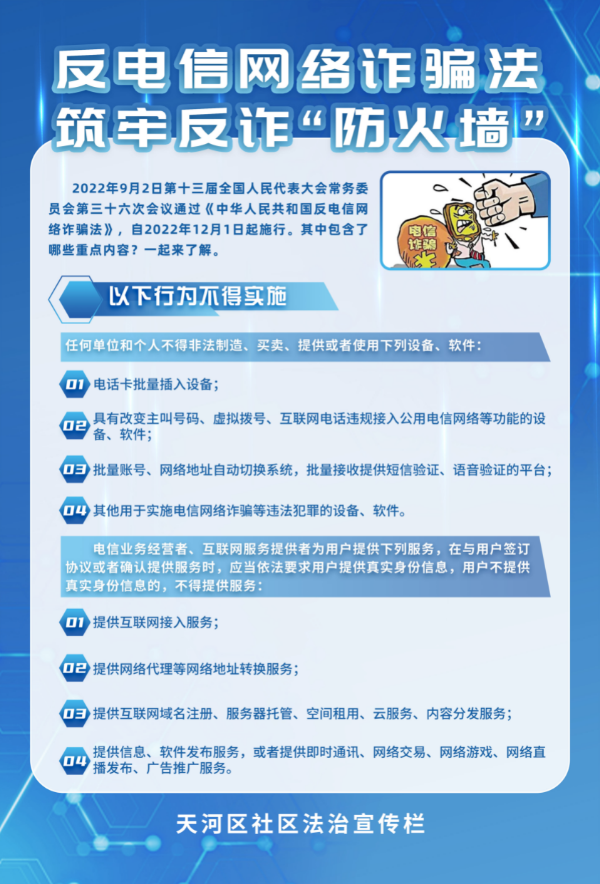 反电信网络诈骗法
筑牢反诈“防火墙”

2022年9月2日第十三届全国人民代表大会常务委员会第三十六次会议通过《中华人民共和国反电信网络诈骗法》，自2022年12月1日起施行。其中包含了哪些重点内容？一起来了解。

电信诈骗

以下行为不得实施

任何单位和个人不得非法制造、买卖、提供或者使用下列设备、软件：

01 电话卡批量插入设备；

02 具有改变主叫号码、虚拟拨号、互联网电话违规接入公用电信网络等功能的设备、软件；

03 批量账号、网络地址自动切换系统，批量接收提供短信验证、语音验证的平台；

04 其他用于实施电信网络诈骗等违法犯罪的设备、软件。

电信业务经营者、互联网服务提供者为用户提供下列服务，在与用户签订协议或者确认提供服务时，应当依法要求用户提供真实身份信息，用户不提供真实身份信息的，不得提供服务：

01 提供互联网接入服务；

02 提供网络代理等网络地址转换服务；

03 提供互联网域名注册、服务器托管、空间租用、云服务、内容分发服务；

04 提供信息、软件发布服务，或者提供即时通讯、网络交易、网络游戏、网络直播发布、广告推广服务。

天河区社区法治宣传栏